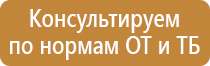 Консультируем по нормам ОТ и ТБ